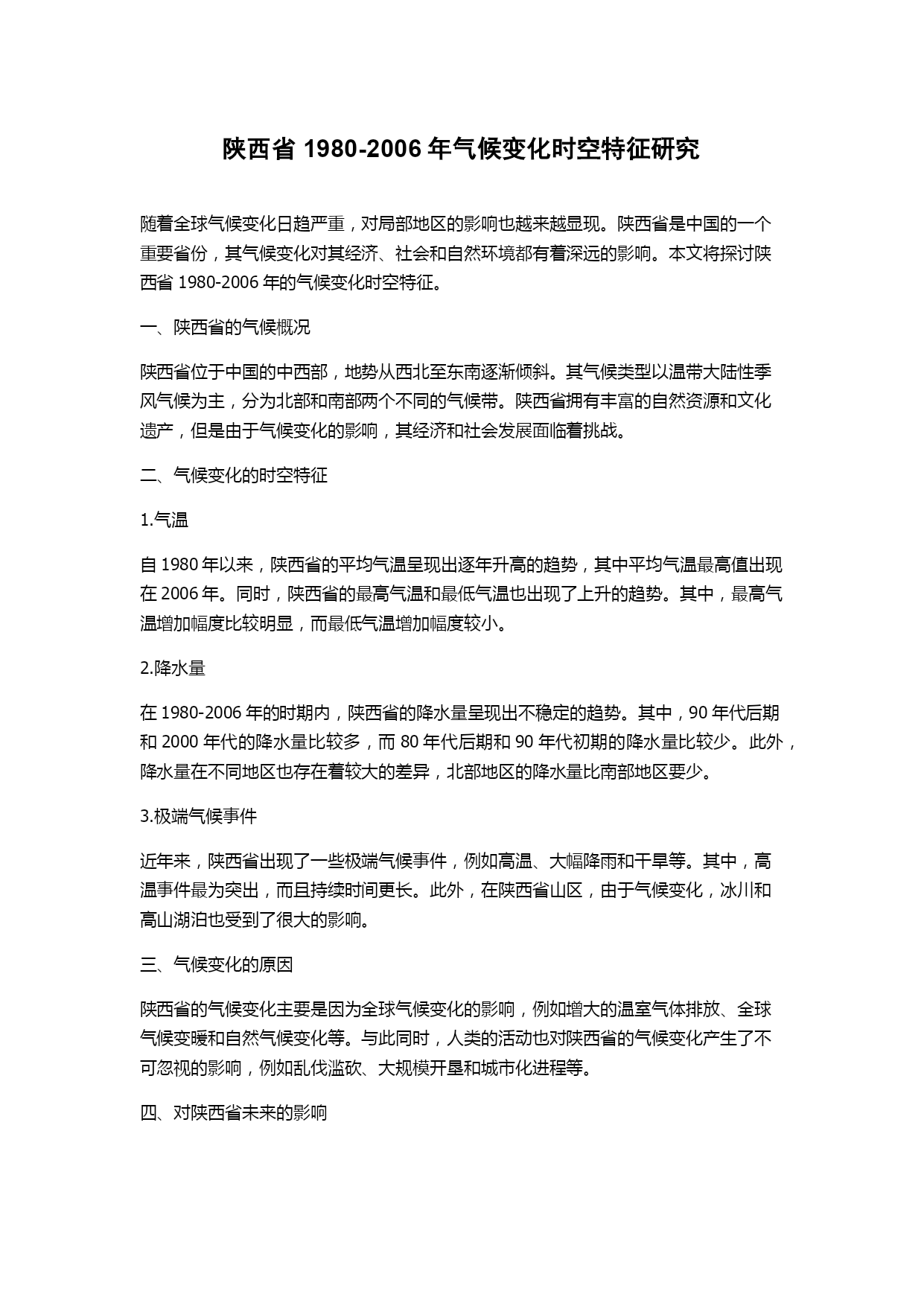 陕西省 1980-2006 年气候变化时空特征研究

随着全球气候变化日趋严重，对局部地区的影响也越来越显现。陕西省是中国的一个重要省份，其气候变化对其经济、社会和自然环境都有着深远的影响。本文将探讨陕西省 1980-2006 年的气候变化时空特征。

一、陕西省的气候概况

陕西省位于中国的中西部，地势从西北至东南逐渐倾斜。其气候类型以温带大陆性季风气候为主，分为北部和南部两个不同的气候带。陕西省拥有丰富的自然资源和文化遗产，但是由于气候变化的影响，其经济和社会发展面临着挑战。

二、气候变化的时空特征

1.气温

自 1980 年以来，陕西省的平均气温呈现出逐年升高的趋势，其中平均气温最高值出现在 2006 年。同时，陕西省的最高气温和最低气温也出现了上升的趋势。其中，最高气温增加幅度比较明显，而最低气温增加幅度较小。

2.降水量

在 1980-2006 年的时期内，陕西省的降水量呈现出不稳定的趋势。其中，90 年代后期和 2000 年代的降水量比较多，而 80 年代后期和 90 年代初期的降水量比较少。此外，降水量在不同地区也存在着较大的差异，北部地区的降水量比南部地区要少。

3.极端气候事件

近年来，陕西省出现了一些极端气候事件，例如高温、大幅降雨和干旱等。其中，高温事件最为突出，而且持续时间更长。此外，在陕西省山区，由于气候变化，冰川和高山湖泊也受到了很大的影响。

三、气候变化的原因

陕西省的气候变化主要是因为全球气候变化的影响，例如增大的温室气体排放、全球气候变暖和自然气候变化等。与此同时，人类的活动也对陕西省的气候变化产生了不可忽视的影响，例如乱伐滥砍、大规模开垦和城市化进程等。

四、对陕西省未来的影响